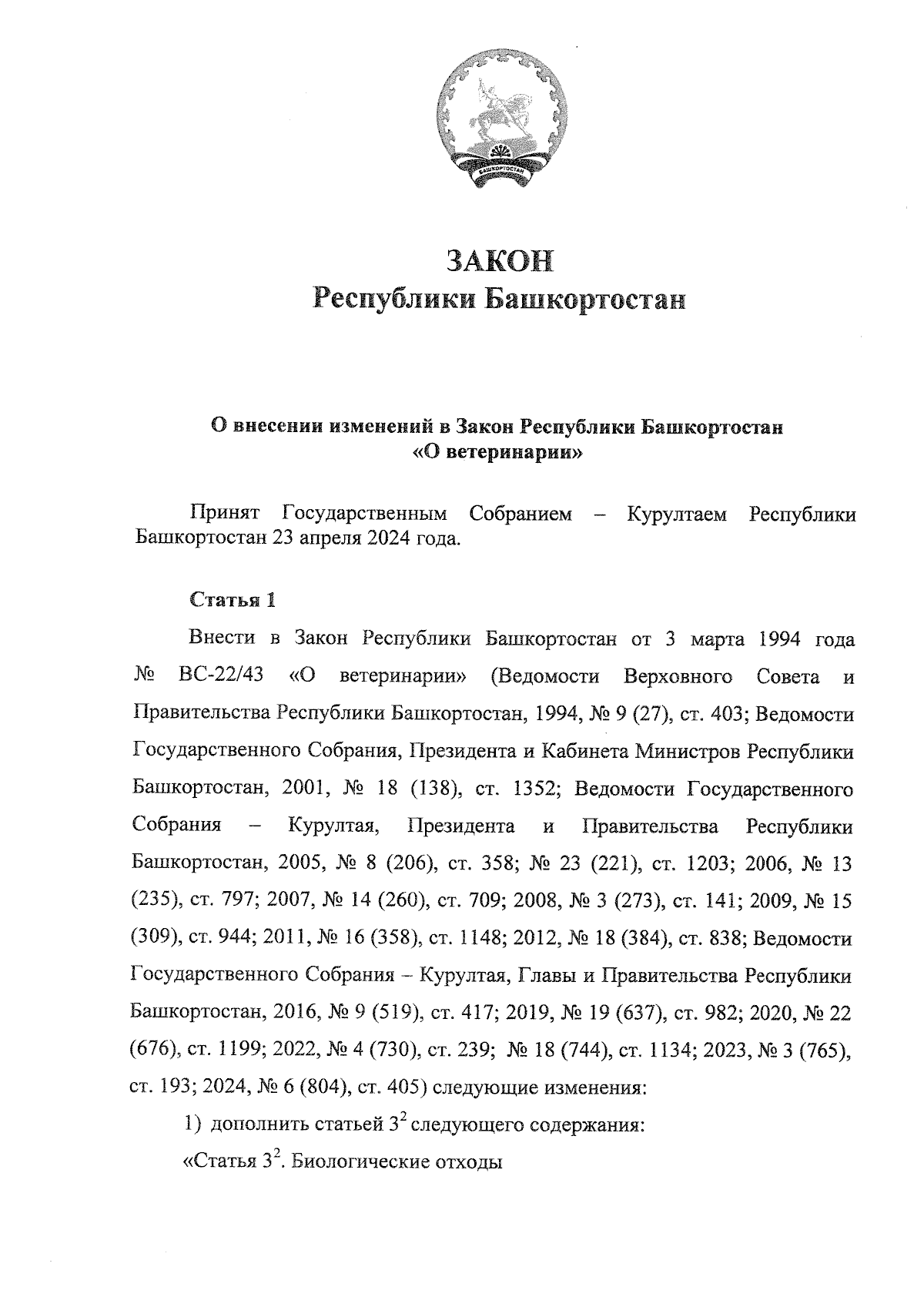 БАШКОРТОСТАН

ЗАКОН
Республики Башкортостан

О внесении изменений в Закон Республики Башкортостан «О ветеринарии»

Принят Государственным Собранием – Курултаем Республики Башкортостан 23 апреля 2024 года.

Статья 1

Внести в Закон Республики Башкортостан от 3 марта 1994 года № ВС-22/43 «О ветеринарии» (Ведомости Верховного Совета и Правительства Республики Башкортостан, 1994, № 9 (27), ст. 403; Ведомости Государственного Собрания, Президента и Кабинета Министров Республики Башкортостан, 2001, № 18 (138), ст. 1352; Ведомости Государственного Собрания – Курултая, Президента и Правительства Республики Башкортостан, 2005, № 8 (206), ст. 358; № 23 (221), ст. 1203; 2006, № 13 (235), ст. 797; 2007, № 14 (260), ст. 709; 2008, № 3 (273), ст. 141; 2009, № 15 (309), ст. 944; 2011, № 16 (358), ст. 1148; 2012, № 18 (384), ст. 838; Ведомости Государственного Собрания – Курултая, Главы и Правительства Республики Башкортостан, 2016, № 9 (519), ст. 417; 2019, № 19 (637), ст. 982; 2020, № 22 (676), ст. 1199; 2022, № 4 (730), ст. 239; № 18 (744), ст. 1134; 2023, № 3 (765), ст. 193; 2024, № 6 (804), ст. 405) следующие изменения:

1) дополнить статьей $3^2$ следующего содержания:

«Статья $3^2$. Биологические отходы